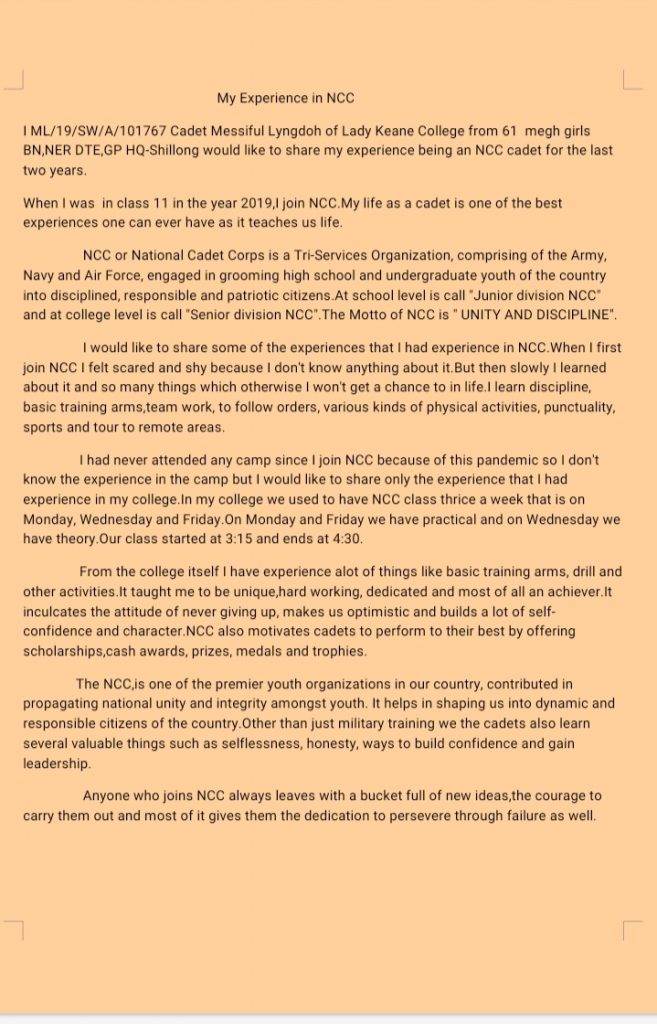 My Experience in NCC

I ML/19/SW/A/101767 Cadet Messiful Lyngdoh of Lady Keane College from 61 megh girls BN,NER DTE,GP HQ-Shillong would like to share my experience being an NCC cadet for the last two years.

When I was in class 11 in the year 2019,I join NCC.My life as a cadet is one of the best experiences one can ever have as it teaches us life.

NCC or National Cadet Corps is a Tri-Services Organization, comprising of the Army, Navy and Air Force, engaged in grooming high school and undergraduate youth of the country into disciplined, responsible and patriotic citizens.At school level is call "Junior division NCC" and at college level is call "Senior division NCC".The Motto of NCC is " UNITY AND DISCIPLINE".

I would like to share some of the experiences that I had experience in NCC.When I first join NCC I felt scared and shy because I don't know anything about it.But then slowly I learned about it and so many things which otherwise I won't get a chance to in life.I learn discipline, basic training arms,team work, to follow orders, various kinds of physical activities, punctuality, sports and tour to remote areas.

I had never attended any camp since I join NCC because of this pandemic so I don't know the experience in the camp but I would like to share only the experience that I had experience in my college.In my college we used to have NCC class thrice a week that is on Monday, Wednesday and Friday.On Monday and Friday we have practical and on Wednesday we have theory.Our class started at 3:15 and ends at 4:30.

From the college itself I have experience alot of things like basic training arms, drill and other activities.It taught me to be unique,hard working, dedicated and most of all an achiever.It inculcates the attitude of never giving up, makes us optimistic and builds a lot of self-confidence and character.NCC also motivates cadets to perform to their best by offering scholarships,cash awards, prizes, medals and trophies.

The NCC,is one of the premier youth organizations in our country, contributed in propagating national unity and integrity amongst youth. It helps in shaping us into dynamic and responsible citizens of the country.Other than just military training we the cadets also learn several valuable things such as selflessness, honesty, ways to build confidence and gain leadership.

Anyone who joins NCC always leaves with a bucket full of new ideas,the courage to carry them out and most of it gives them the dedication to persevere through failure as well.